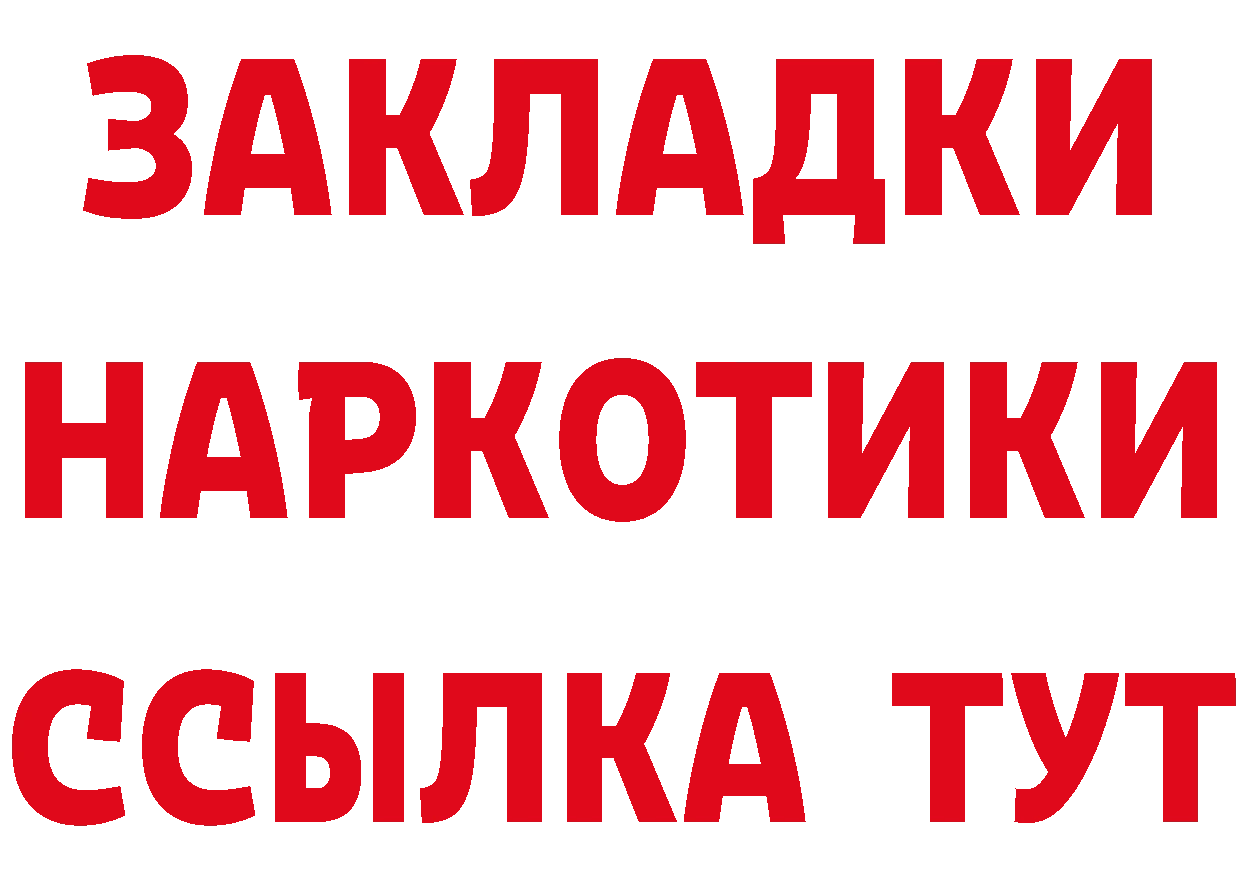 ЗАКЛАДКИ НАРКОТИКИ ССЫЛКА ТУТ